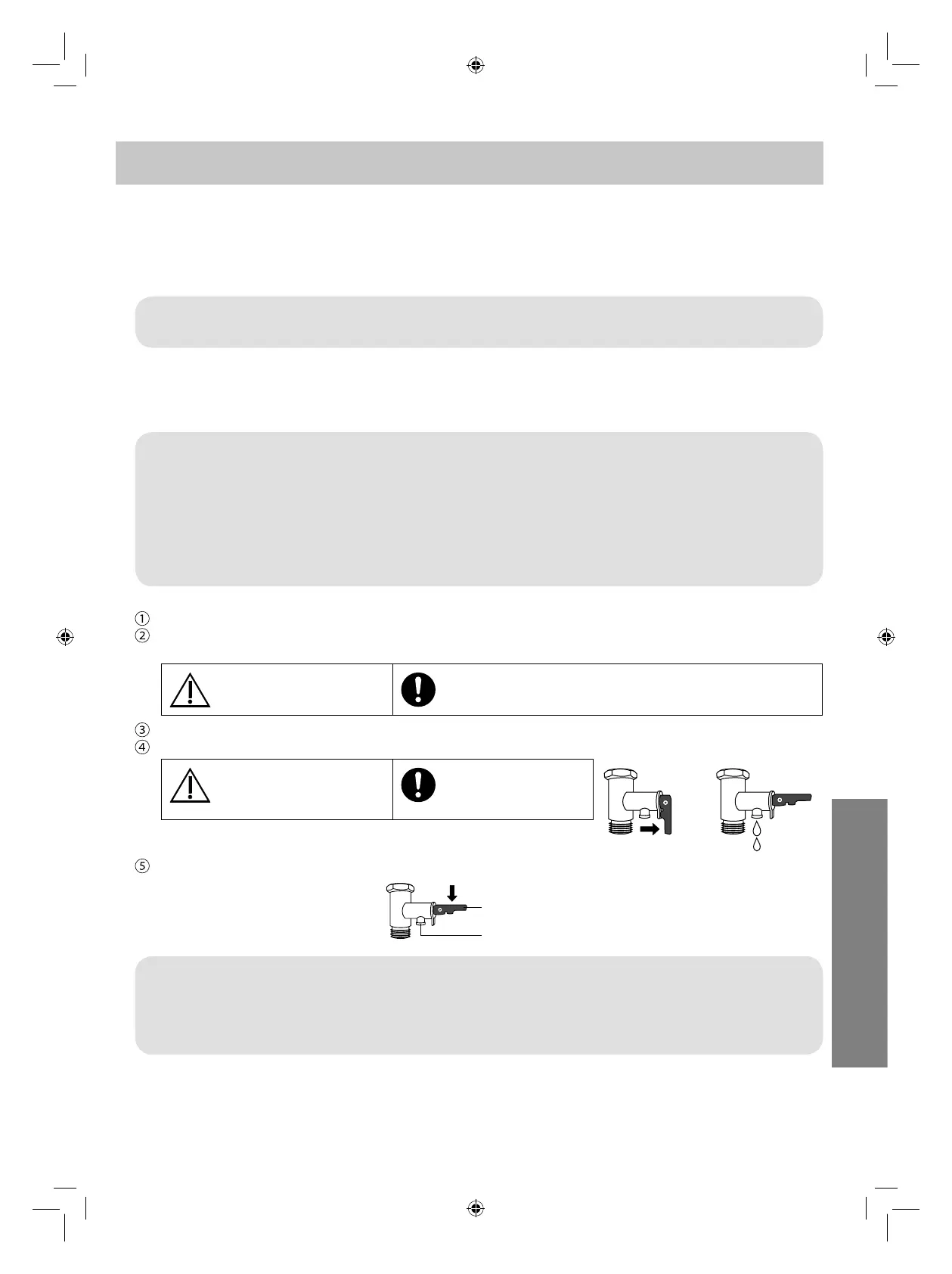 ①
②

③
④

⑤